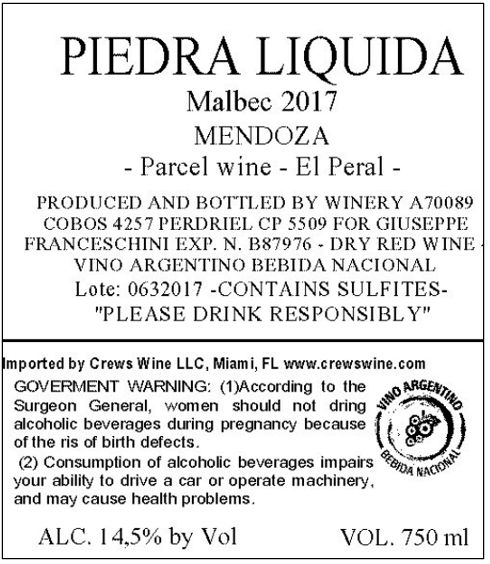 PIEDRA LIQUIDA
Malbec 2017
MENDOZA
- Parcel wine - El Peral -

PRODUCED AND BOTTLED BY WINERY A70089 COBOS 4257 PERDRIEL CP 5509 FOR GIUSEPPE FRANCESCHINI EXP. N. B87976 - DRY RED WINE - VINO ARGENTINO BEBIDA NACIONAL
Lote: 0632017 -CONTAINS SULFITES-
"PLEASE DRINK RESPONSIBLY"

Imported by Crews Wine LLC, Miami, FL www.crewswine.com

GOVERMENT WARNING: (1)According to the Surgeon General, women should not dring alcoholic beverages during pregnancy because of the ris of birth defects.
(2) Consumption of alcoholic beverages impairs your ability to drive a car or operate machinery, and may cause health problems.

VINO ARGENTINO
BEBIDA NACIONAL

ALC. 14,5% by Vol
VOL. 750 ml